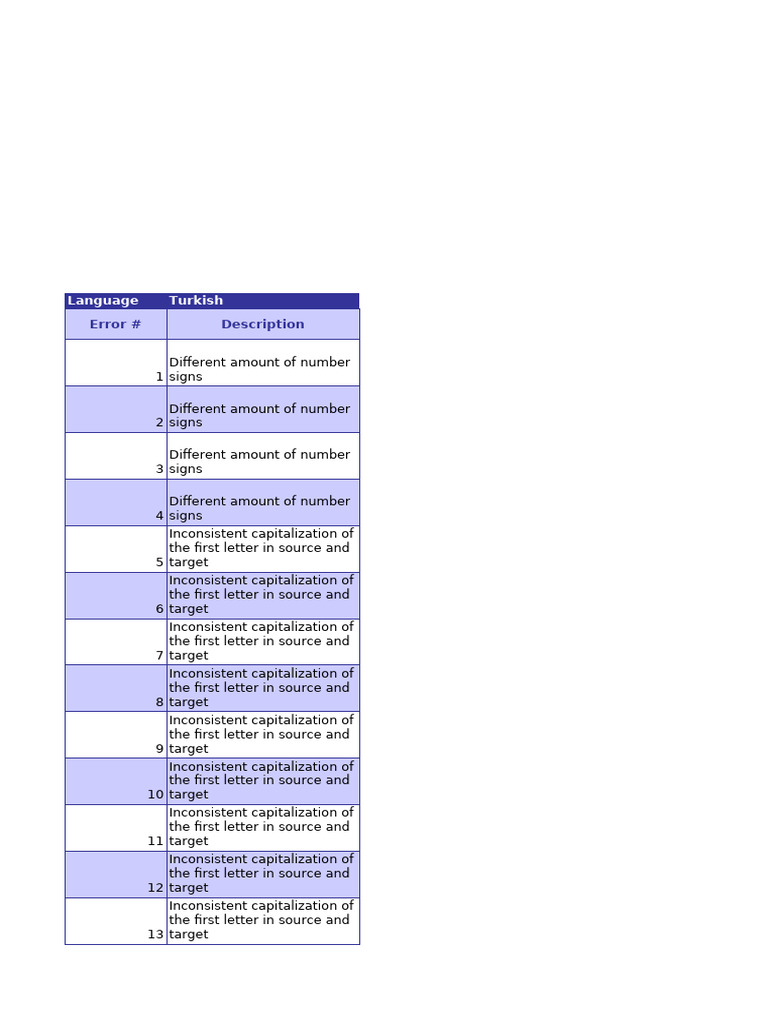 | Language | Turkish |
|---|---|
| Error # | Description |
| 1 | Different amount of number signs |
| 2 | Different amount of number signs |
| 3 | Different amount of number signs |
| 4 | Different amount of number signs |
| 5 | Inconsistent capitalization of the first letter in source and target |
| 6 | Inconsistent capitalization of the first letter in source and target |
| 7 | Inconsistent capitalization of the first letter in source and target |
| 8 | Inconsistent capitalization of the first letter in source and target |
| 9 | Inconsistent capitalization of the first letter in source and target |
| 10 | Inconsistent capitalization of the first letter in source and target |
| 11 | Inconsistent capitalization of the first letter in source and target |
| 12 | Inconsistent capitalization of the first letter in source and target |
| 13 | Inconsistent capitalization of the first letter in source and target |